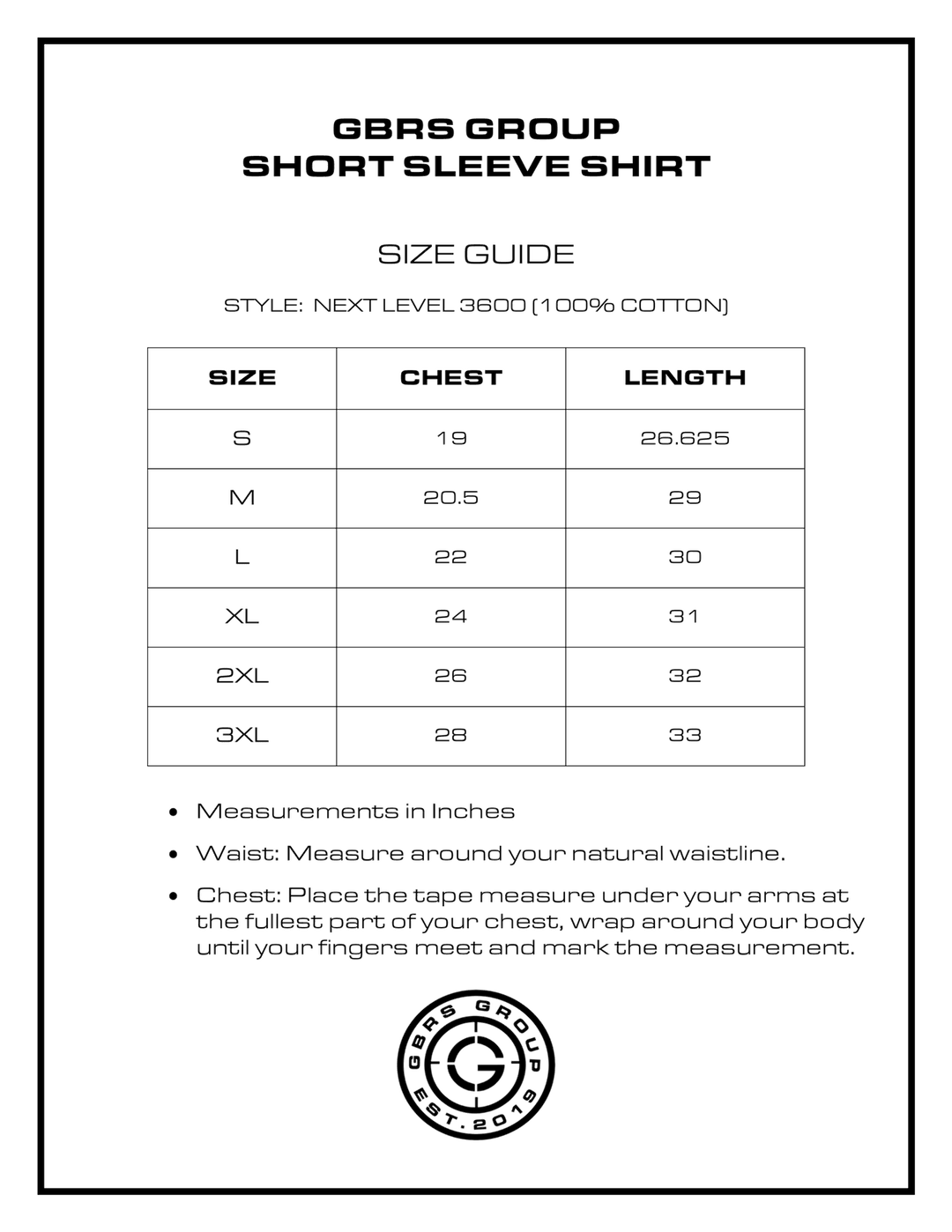 GBRS GROUP
SHORT SLEEVE SHIRT

SIZE GUIDE

STYLE: NEXT LEVEL 3600 (100% COTTON)

| SIZE | CHEST | LENGTH |
|---|---|---|
| S | 19 | 26.625 |
| M | 20.5 | 29 |
| L | 22 | 30 |
| XL | 24 | 31 |
| 2XL | 26 | 32 |
| 3XL | 28 | 33 |

• Measurements in Inches
• Waist: Measure around your natural waistline.
• Chest: Place the tape measure under your arms at the fullest part of your chest, wrap around your body until your fingers meet and mark the measurement.

GBRS GROUP
G
EST. 2019